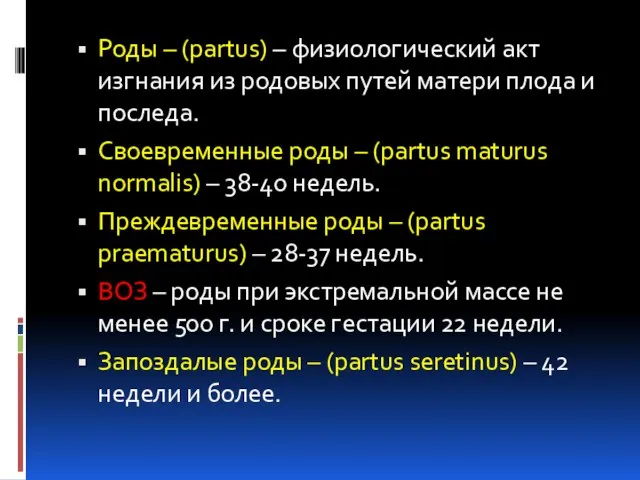 ▪ Роды – (partus) – физиологический акт изгнания из родовых путей матери плода и последа.

▪ Своевременные роды – (partus maturus normalis) – 38-40 недель.

▪ Преждевременные роды – (partus praematurus) – 28-37 недель.

▪ ВОЗ – роды при экстремальной массе не менее 500 г. и сроке гестации 22 недели.

▪ Запоздалые роды – (partus seretinus) – 42 недели и более.